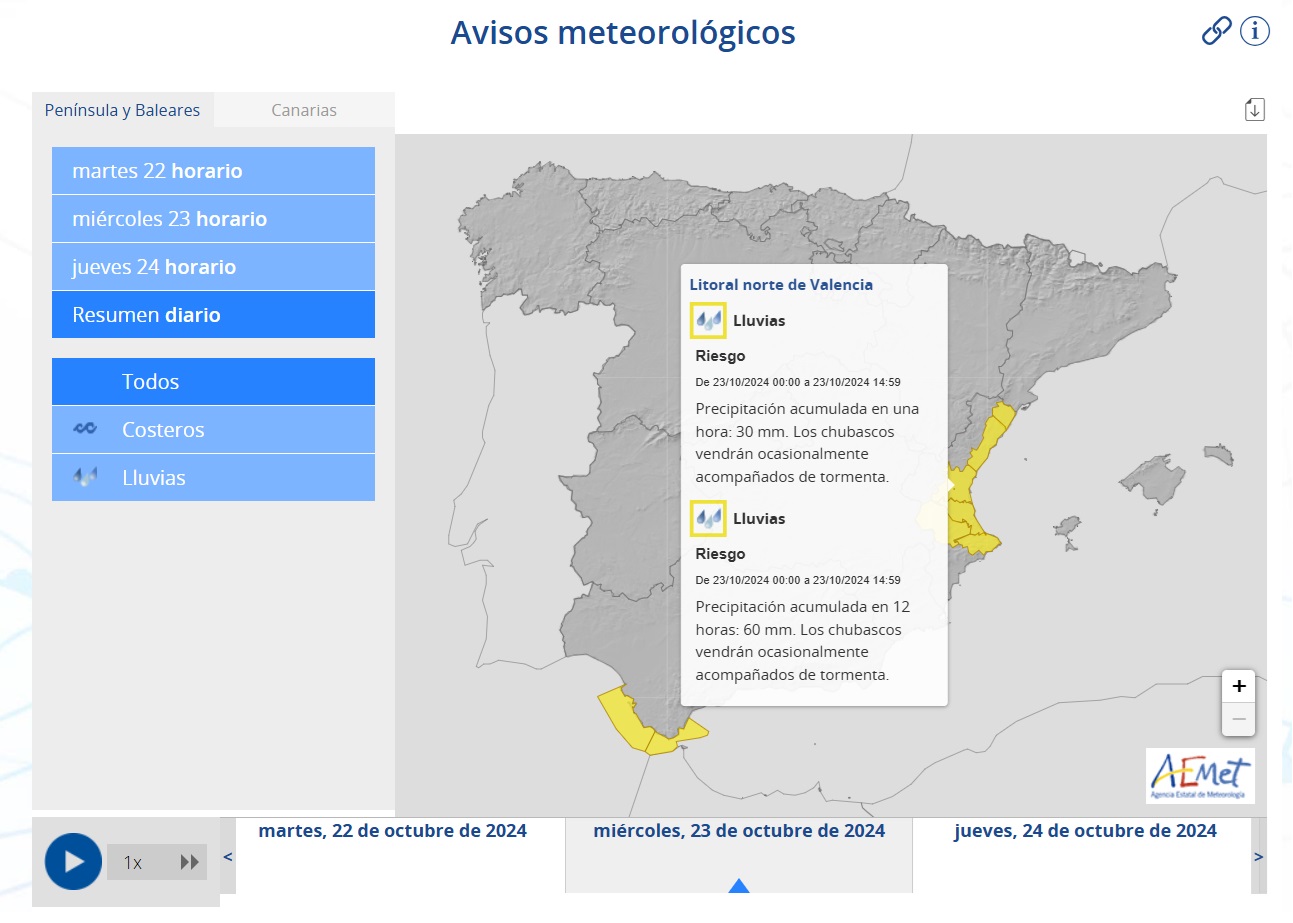 Avisos meteorológicos

Península y Baleares
Canarias

martes 22 horario
miércoles 23 horario
jueves 24 horario
Resumen diario

Todos
Costeros
Lluvias

Litoral norte de Valencia

Lluvias

Riesgo

De 23/10/2024 00:00 a 23/10/2024 14:59

Precipitación acumulada en una hora: 30 mm. Los chubascos vendrán ocasionalmente acompañados de tormenta.

Lluvias

Riesgo

De 23/10/2024 00:00 a 23/10/2024 14:59

Precipitación acumulada en 12 horas: 60 mm. Los chubascos vendrán ocasionalmente acompañados de tormenta.

+
−

AEMet
Agencia Estatal de Meteorología

1x

<
martes, 22 de octubre de 2024
miércoles, 23 de octubre de 2024
jueves, 24 de octubre de 2024
>